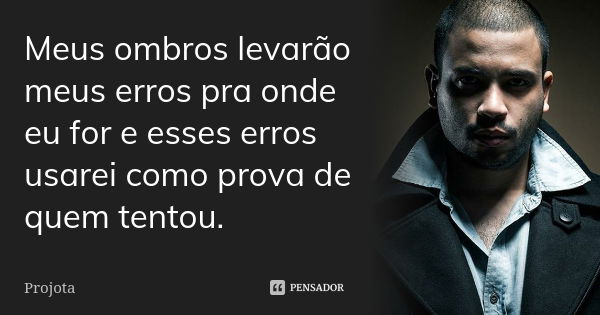 Meus ombros levarão meus erros pra onde eu for e esses erros usarei como prova de quem tentou.

Projota

PENSADOR